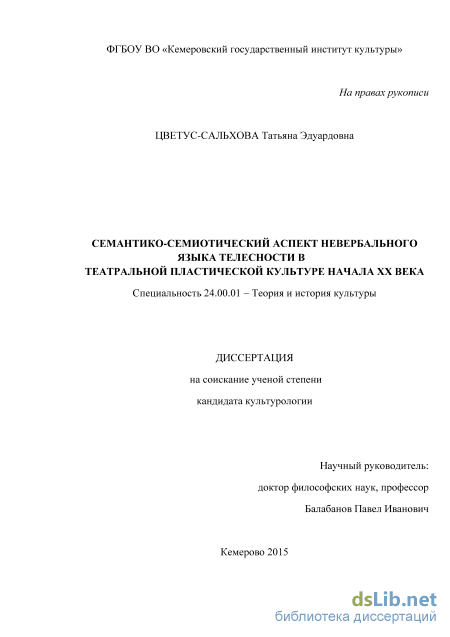 ФГБОУ ВО «Кемеровский государственный институт культуры»

На правах рукописи

ЦВЕТУС-САЛЬХОВА Татьяна Эдуардовна

СЕМАНТИКО-СЕМИОТИЧЕСКИЙ АСПЕКТ НЕВЕРБАЛЬНОГО ЯЗЫКА ТЕЛЕСНОСТИ В ТЕАТРАЛЬНОЙ ПЛАСТИЧЕСКОЙ КУЛЬТУРЕ НАЧАЛА XX ВЕКА

Специальность 24.00.01 – Теория и история культуры

ДИССЕРТАЦИЯ

на соискание ученой степени

кандидата культурологии

Научный руководитель:

доктор философских наук, профессор

Балабанов Павел Иванович

Кемерово 2015

dsLib.net
библиотека диссертаций